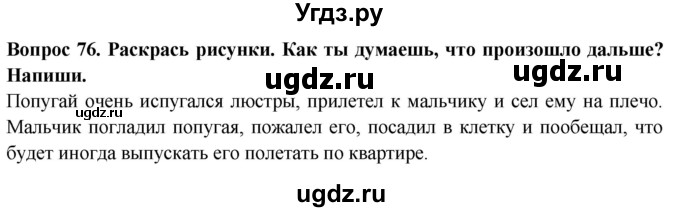 Угдз.ру

Вопрос 76. Раскрась рисунки. Как ты думаешь, что произошло дальше? Напиши.

ugdz.ru ugdz.ru

Попугай очень испугался люстры, прилетел к мальчику и сел ему на плечо. Мальчик погладил попугая, пожалел его, посадил в клетку и пообещал, что будет иногда выпускать его полетать по квартире.

ugdz.ru